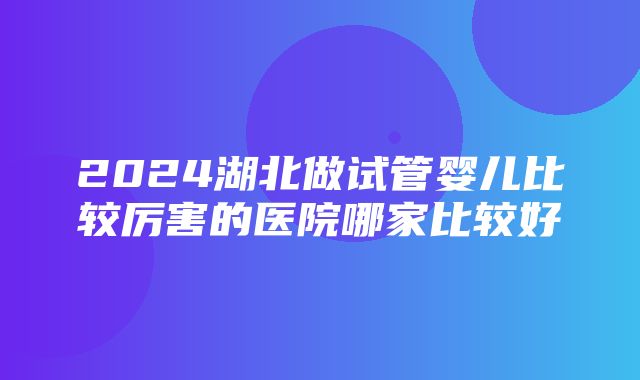 2024湖北做试管婴儿比较厉害的医院哪家比较好